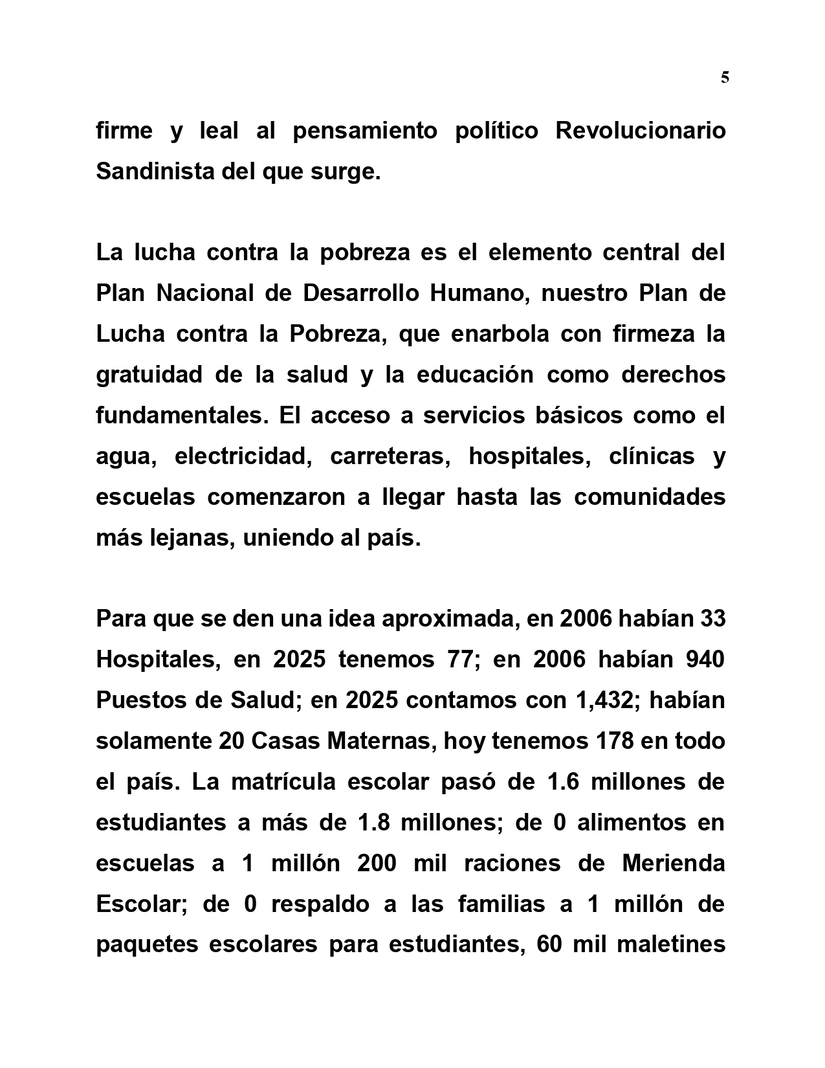 5

firme y leal al pensamiento político Revolucionario Sandinista del que surge.

La lucha contra la pobreza es el elemento central del Plan Nacional de Desarrollo Humano, nuestro Plan de Lucha contra la Pobreza, que enarbola con firmeza la gratuidad de la salud y la educación como derechos fundamentales. El acceso a servicios básicos como el agua, electricidad, carreteras, hospitales, clínicas y escuelas comenzaron a llegar hasta las comunidades más lejanas, uniendo al país.

Para que se den una idea aproximada, en 2006 habían 33 Hospitales, en 2025 tenemos 77; en 2006 habían 940 Puestos de Salud; en 2025 contamos con 1,432; habían solamente 20 Casas Maternas, hoy tenemos 178 en todo el país. La matrícula escolar pasó de 1.6 millones de estudiantes a más de 1.8 millones; de 0 alimentos en escuelas a 1 millón 200 mil raciones de Merienda Escolar; de 0 respaldo a las familias a 1 millón de paquetes escolares para estudiantes, 60 mil maletines